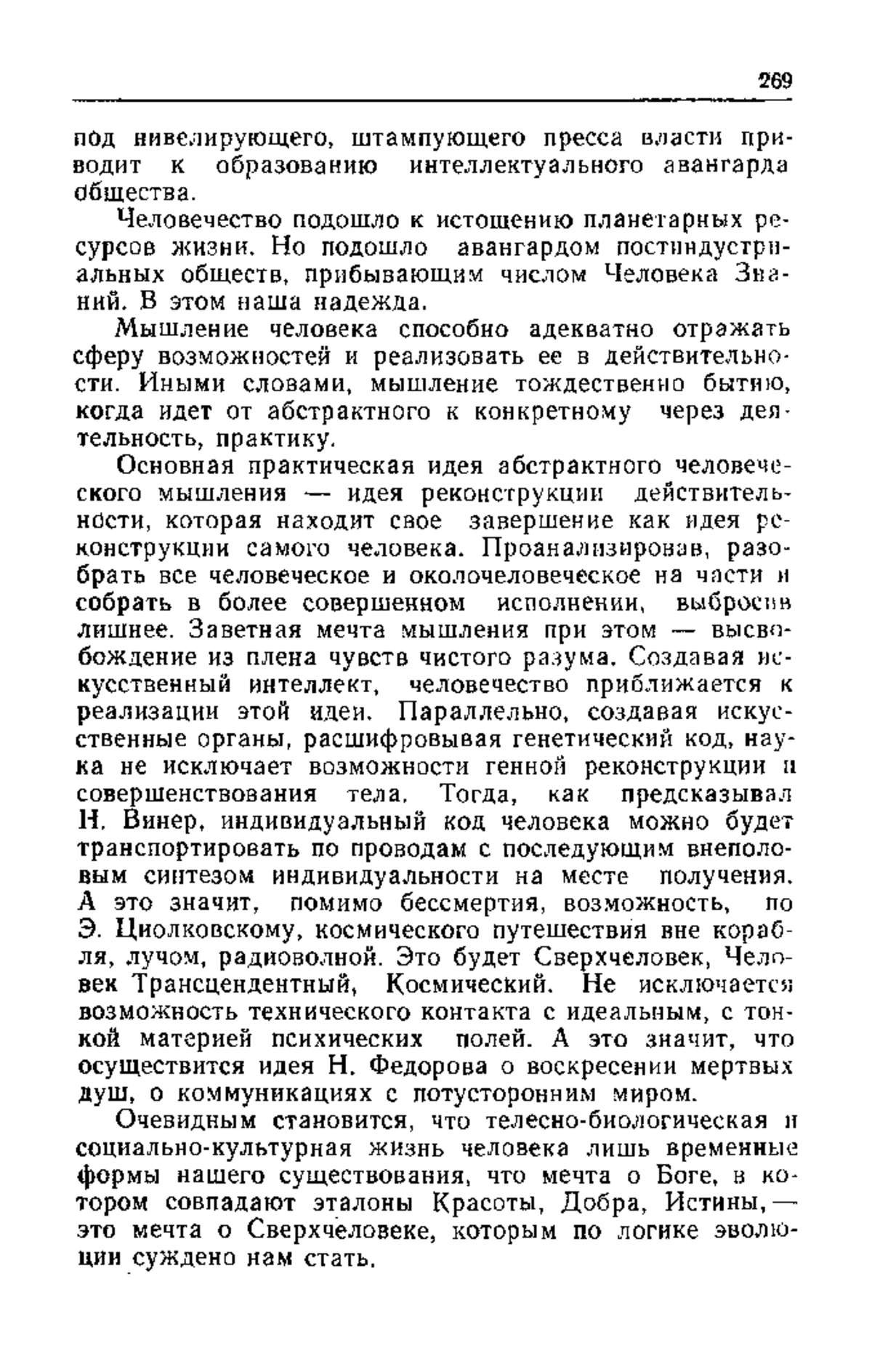 269

под нивелирующего, штампующего пресса власти приводит к образованию интеллектуального авангарда общества.

Человечество подошло к истощению планетарных ресурсов жизни. Но подошло авангардом постиндустриальных обществ, прибывающим числом Человека Знаний. В этом наша надежда.

Мышление человека способно адекватно отражать сферу возможностей и реализовать ее в действительности. Иными словами, мышление тождественно бытию, когда идет от абстрактного к конкретному через деятельность, практику.

Основная практическая идея абстрактного человеческого мышления — идея реконструкции действительности, которая находит свое завершение как идея реконструкции самого человека. Проанализировав, разобрать все человеческое и околочеловеческое на части и собрать в более совершенном исполнении, выбросив лишнее. Заветная мечта мышления при этом — высвобождение из плена чувств чистого разума. Создавая искусственный интеллект, человечество приближается к реализации этой идеи. Параллельно, создавая искусственные органы, расшифровывая генетический код, наука не исключает возможности генной реконструкции и совершенствования тела. Тогда, как предсказывал Н. Винер, индивидуальный код человека можно будет транспортировать по проводам с последующим внеполовым синтезом индивидуальности на месте получения. А это значит, помимо бессмертия, возможность, по Э. Циолковскому, космического путешествия вне корабля, лучом, радиоволной. Это будет Сверхчеловек, Человек Трансцендентный, Космический. Не исключается возможность технического контакта с идеальным, с тонкой материей психических полей. А это значит, что осуществится идея Н. Федорова о воскресении мертвых душ, о коммуникациях с потусторонним миром.

Очевидным становится, что телесно-биологическая и социально-культурная жизнь человека лишь временные формы нашего существования, что мечта о Боге, в котором совпадают эталоны Красоты, Добра, Истины,— это мечта о Сверхчеловеке, которым по логике эволюции суждено нам стать.